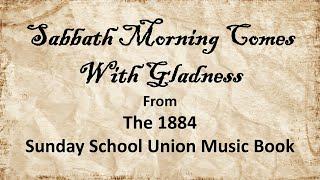 Sabbath Morning Comes With Gladness

From

The 1884

Sunday School Union Music Book